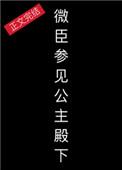 正文完结

微臣参见公主殿下